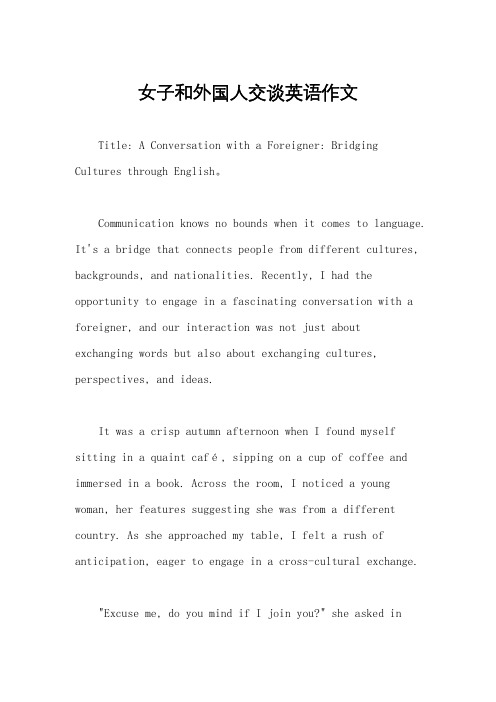 女子和外国人交谈英语作文

Title: A Conversation with a Foreigner: Bridging Cultures through English。

Communication knows no bounds when it comes to language. It's a bridge that connects people from different cultures, backgrounds, and nationalities. Recently, I had the opportunity to engage in a fascinating conversation with a foreigner, and our interaction was not just about exchanging words but also about exchanging cultures, perspectives, and ideas.

It was a crisp autumn afternoon when I found myself sitting in a quaint café, sipping on a cup of coffee and immersed in a book. Across the room, I noticed a young woman, her features suggesting she was from a different country. As she approached my table, I felt a rush of anticipation, eager to engage in a cross-cultural exchange.

"Excuse me, do you mind if I join you?" she asked in